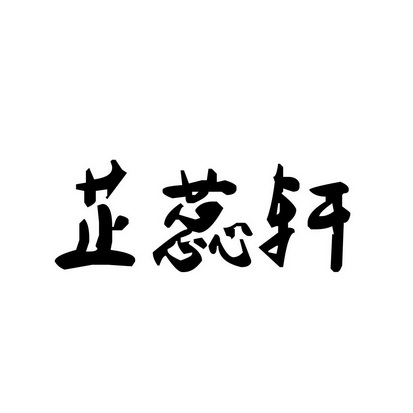 芷蕊轩